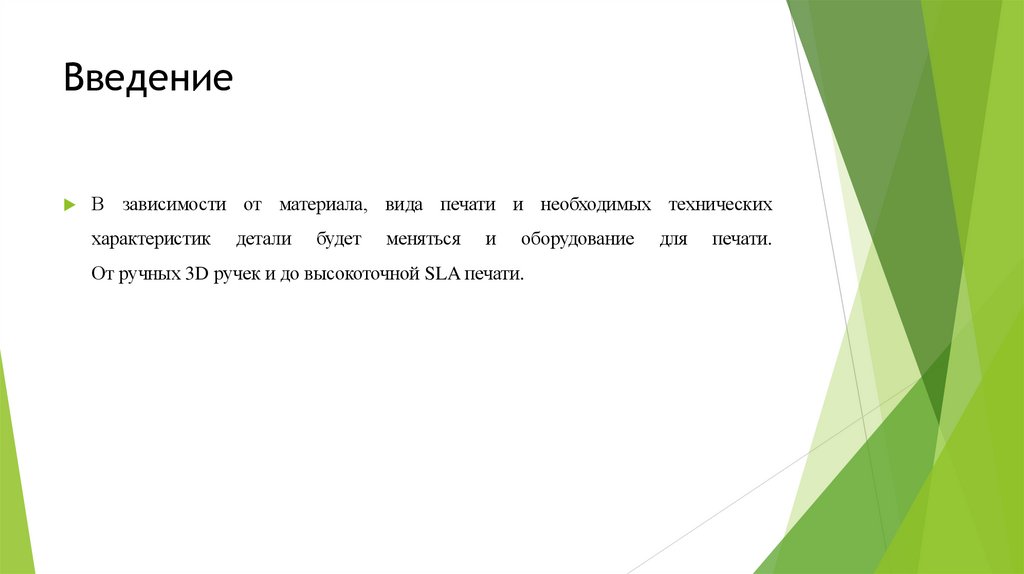 Введение

В зависимости от материала, вида печати и необходимых технических характеристик детали будет меняться и оборудование для печати. От ручных 3D ручек и до высокоточной SLA печати.